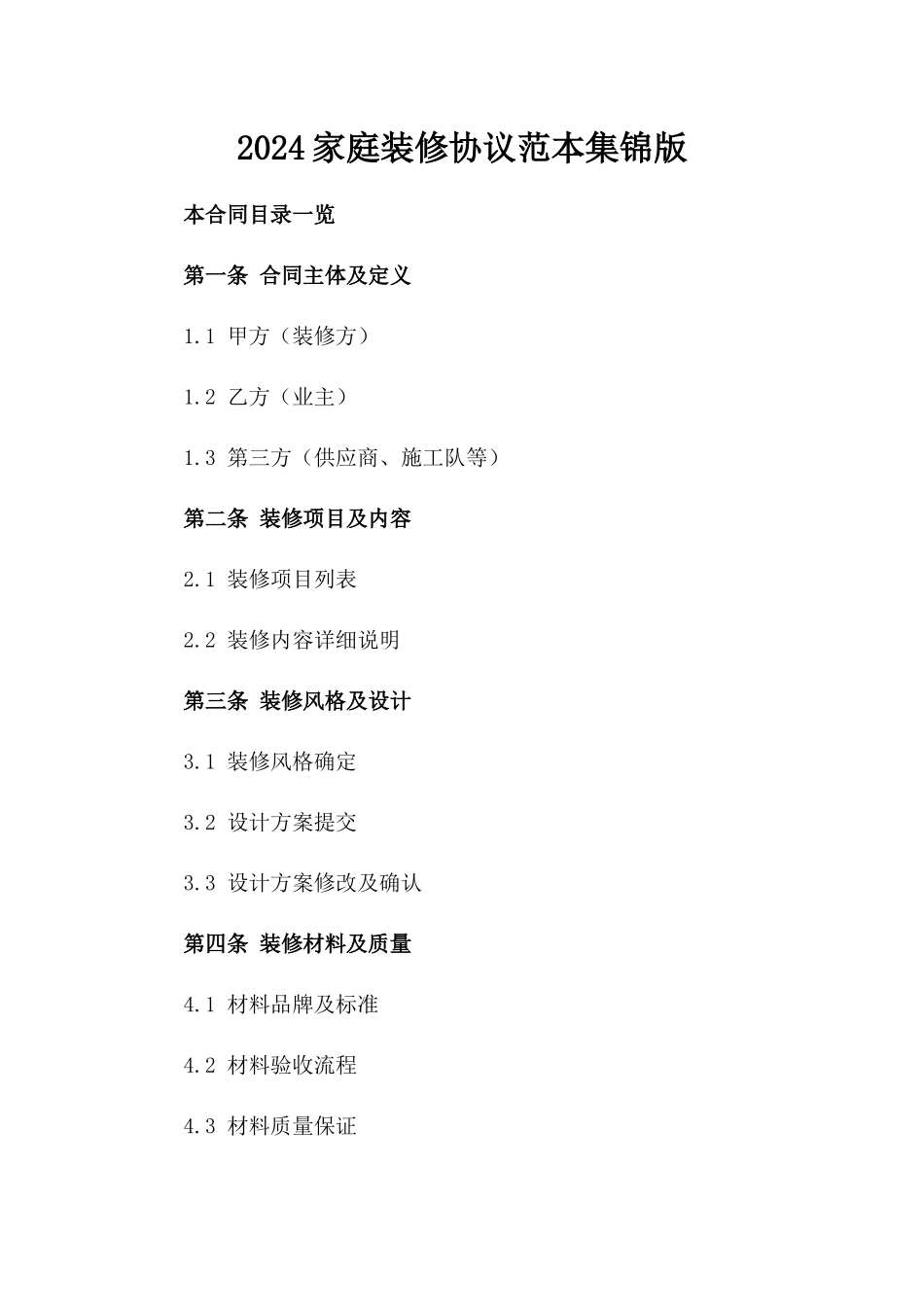 2024家庭装修协议范本集锦版

本合同目录一览

第一条 合同主体及定义

1.1 甲方（装修方）

1.2 乙方（业主）

1.3 第三方（供应商、施工队等）

第二条 装修项目及内容

2.1 装修项目列表

2.2 装修内容详细说明

第三条 装修风格及设计

3.1 装修风格确定

3.2 设计方案提交

3.3 设计方案修改及确认

第四条 装修材料及质量

4.1 材料品牌及标准

4.2 材料验收流程

4.3 材料质量保证